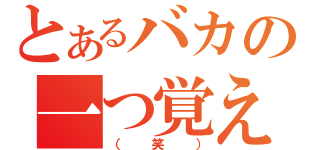 とあるバカの

一つ覚え

（笑）